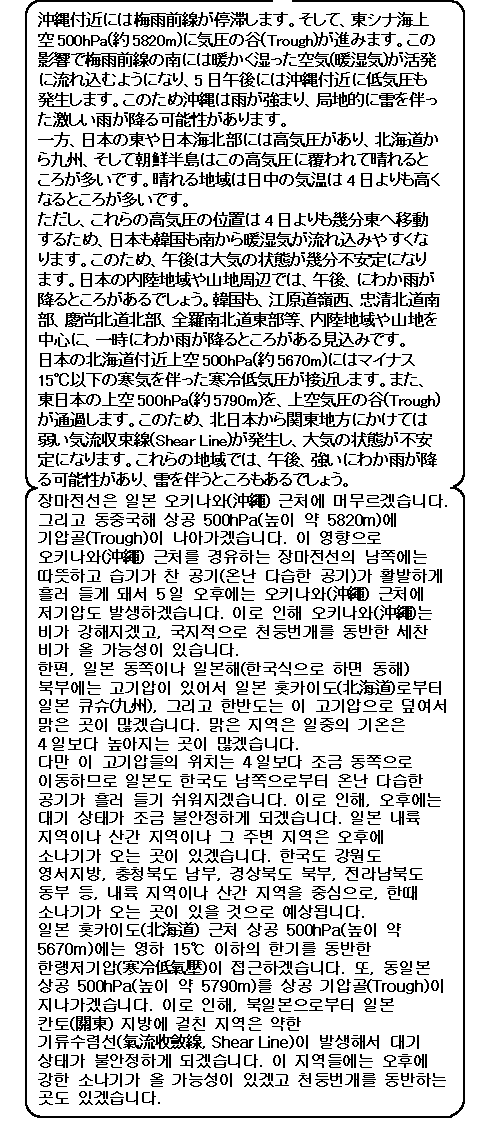 沖縄付近には梅雨前線が停滞します。そして、東シナ海上空500hPa(約5820m)に気圧の谷(Trough)が進みます。この影響で梅雨前線の南には暖かく湿った空気(暖湿気)が活発に流れ込むようになり、5日午後には沖縄付近に低気圧も発生します。このため沖縄は雨が強まり、局地的に雷を伴った激しい雨が降る可能性があります。
一方、日本の東や日本海北部には高気圧があり、北海道から九州、そして朝鮮半島はこの高気圧に覆われて晴れるところが多いです。晴れる地域は日中の気温は4日よりも高くなるところが多いです。
ただし、これらの高気圧の位置は4日よりも幾分東へ移動するため、日本も韓国も南から暖湿気が流れ込みやすくなります。このため、午後は大気の状態が幾分不安定になります。日本の内陸地域や山地周辺では、午後、にわか雨が降るところがあるでしょう。韓国も、江原道嶺西、忠清北道南部、慶尚北道北部、全羅南北道東部等、内陸地域や山地を中心に、一時にわか雨が降るところがある見込みです。
日本の北海道付近上空500hPa(約5670m)にはマイナス15℃以下の寒気を伴った寒冷低気圧が接近します。また、東日本の上空500hPa(約5790m)を、上空気圧の谷(Trough)が通過します。このため、北日本から関東地方にかけては弱い気流収束線(Shear Line)が発生し、大気の状態が不安定になります。これらの地域では、午後、強いにわか雨が降る可能性があり、雷を伴うところもあるでしょう。

장마전선은 일본 오키나와(沖縄) 근처에 머무르겠습니다. 그리고 동중국해 상공 500hPa(높이 약 5820m)에 기압골(Trough)이 나아가겠습니다. 이 영향으로 오키나와(沖縄) 근처를 경유하는 장마전선의 남쪽에는 따뜻하고 습기가 찬 공기(온난 다습한 공기)가 활발하게 흘러 들게 돼서 5일 오후에는 오키나와(沖縄) 근처에 저기압도 발생하겠습니다. 이로 인해 오키나와(沖縄)는 비가 강해지겠고, 국지적으로 천둥번개를 동반한 세찬 비가 올 가능성이 있습니다.
한편, 일본 동쪽이나 일본해(한국식으로 하면 동해) 북부에는 고기압이 있어서 일본 홋카이도(北海道)로부터 일본 큐슈(九州), 그리고 한반도는 이 고기압으로 덮여서 맑은 곳이 많겠습니다. 맑은 지역은 일중의 기온은 4일보다 높아지는 곳이 많겠습니다.
다만 이 고기압들의 위치는 4일보다 조금 동쪽으로 이동하므로 일본도 한국도 남쪽으로부터 온난 다습한 공기가 흘러 들기 쉬워지겠습니다. 이로 인해, 오후에는 대기 상태가 조금 불안정하게 되겠습니다. 일본 내륙 지역이나 산간 지역이나 그 주변 지역은 오후에 소나기가 오는 곳이 있겠습니다. 한국도 강원도 영서지방, 충청북도 남부, 경상북도 북부, 전라남북도 동부 등, 내륙 지역이나 산간 지역을 중심으로, 한때 소나기가 오는 곳이 있을 것으로 예상됩니다.
일본 홋카이도(北海道) 근처 상공 500hPa(높이 약 5670m)에는 영하 15℃ 이하의 한기를 동반한 한랭저기압(寒冷低氣壓)이 접근하겠습니다. 또, 동일본 상공 500hPa(높이 약 5790m)를 상공 기압골(Trough)이 지나가겠습니다. 이로 인해, 북일본으로부터 일본 칸토(關東) 지방에 걸친 지역은 약한 기류수렴선(氣流收斂線, Shear Line)이 발생해서 대기 상태가 불안정하게 되겠습니다. 이 지역들에는 오후에 강한 소나기가 올 가능성이 있겠고 천둥번개를 동반하는 곳도 있겠습니다.